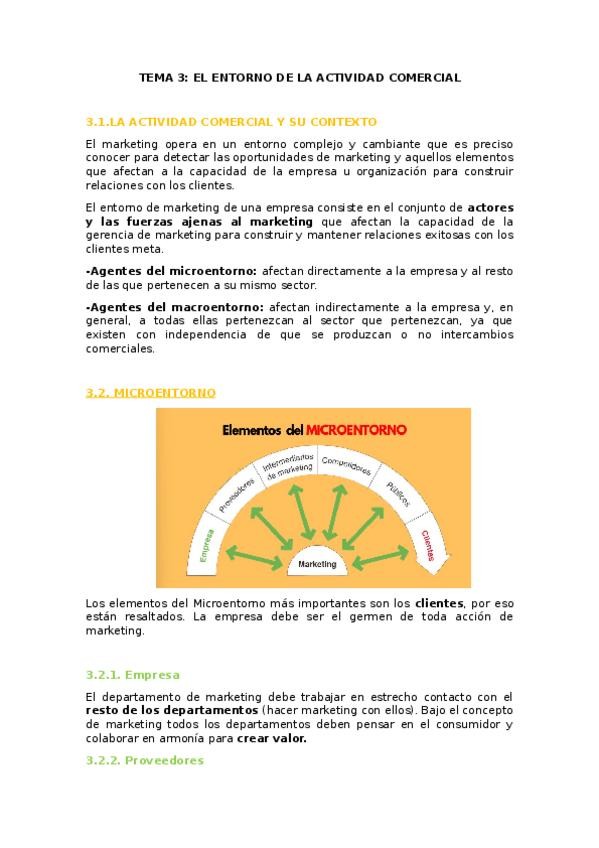 TEMA 3: EL ENTORNO DE LA ACTIVIDAD COMERCIAL

3.1.LA ACTIVIDAD COMERCIAL Y SU CONTEXTO

El marketing opera en un entorno complejo y cambiante que es preciso conocer para detectar las oportunidades de marketing y aquellos elementos que afectan a la capacidad de la empresa u organización para construir relaciones con los clientes.

El entorno de marketing de una empresa consiste en el conjunto de actores y las fuerzas ajenas al marketing que afectan la capacidad de la gerencia de marketing para construir y mantener relaciones exitosas con los clientes meta.

-Agentes del microentorno: afectan directamente a la empresa y al resto de las que pertenecen a su mismo sector.

-Agentes del macroentorno: afectan indirectamente a la empresa y, en general, a todas ellas pertenezcan al sector que pertenezcan, ya que existen con independencia de que se produzcan o no intercambios comerciales.

3.2. MICROENTORNO

Elementos del MICROENTORNO

Empresa
Proveedores
Intermediarios de marketing
Competidores
Públicos
Clientes
Marketing

Los elementos del Microentorno más importantes son los clientes, por eso están resaltados. La empresa debe ser el germen de toda acción de marketing.

3.2.1. Empresa

El departamento de marketing debe trabajar en estrecho contacto con el resto de los departamentos (hacer marketing con ellos). Bajo el concepto de marketing todos los departamentos deben pensar en el consumidor y colaborar en armonía para crear valor.

3.2.2. Proveedores